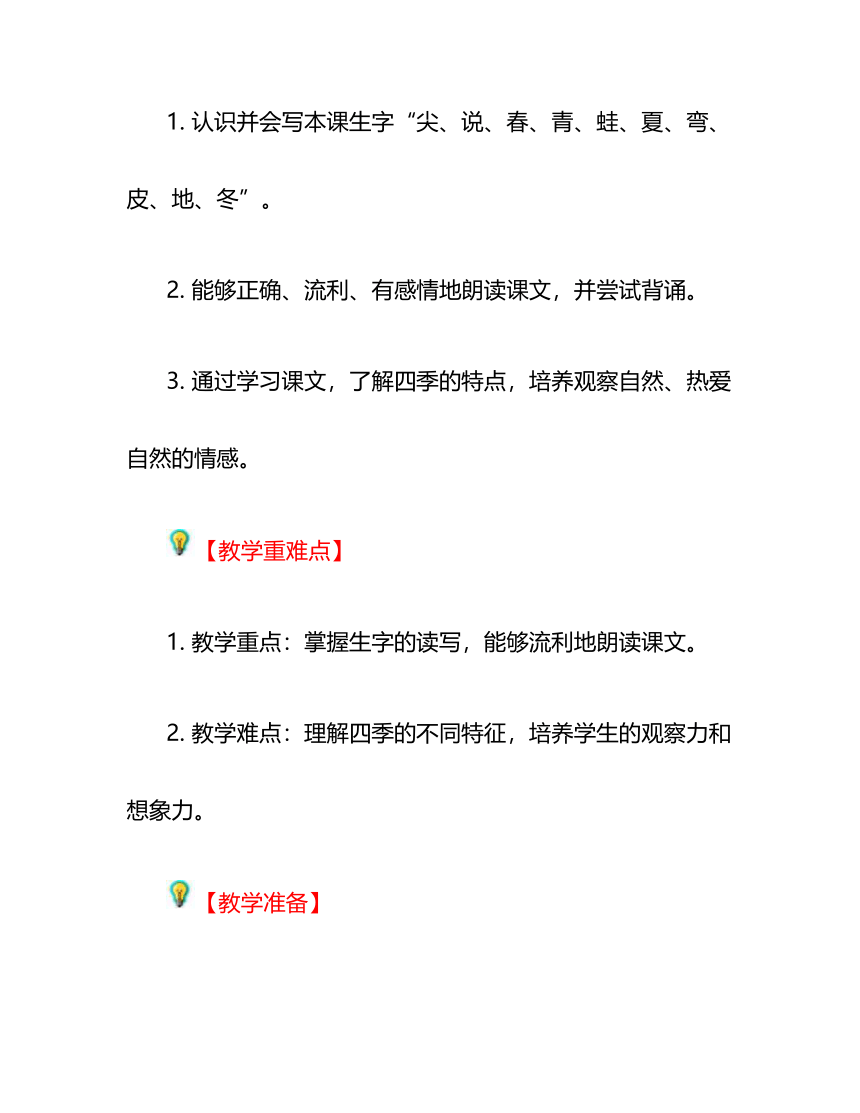 1. 认识并会写本课生字“尖、说、春、青、蛙、夏、弯、皮、地、冬”。

2. 能够正确、流利、有感情地朗读课文，并尝试背诵。

3. 通过学习课文，了解四季的特点，培养观察自然、热爱自然的情感。

【教学重难点】

1. 教学重点：掌握生字的读写，能够流利地朗读课文。

2. 教学难点：理解四季的不同特征，培养学生的观察力和想象力。

【教学准备】